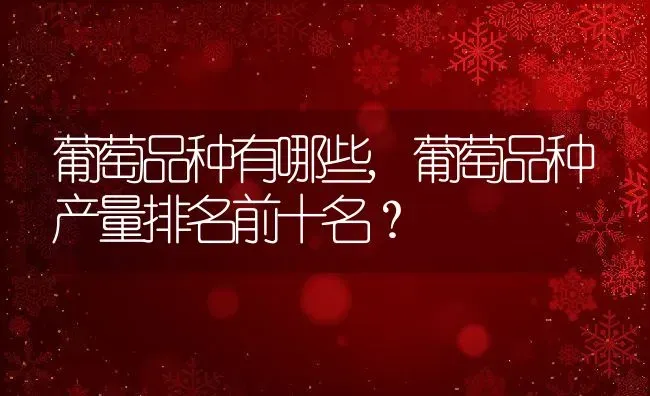 葡萄品种有哪些，葡萄品种产量排名前十名？